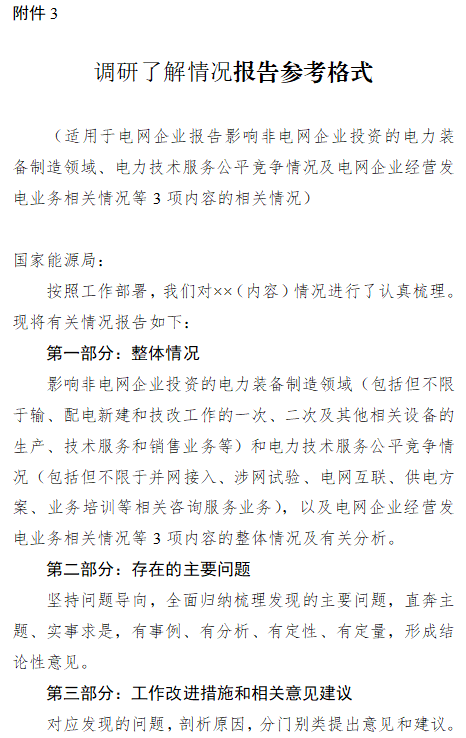 附件 3

调研了解情况报告参考格式

（适用于电网企业报告影响非电网企业投资的电力装备制造领域、电力技术服务公平竞争情况及电网企业经营发电业务相关情况等 3 项内容的相关情况）

国家能源局：

按照工作部署，我们对××（内容）情况进行了认真梳理。现将有关情况报告如下：

第一部分：整体情况

影响非电网企业投资的电力装备制造领域（包括但不限于输、配电新建和技改工作的一次、二次及其他相关设备的生产、技术服务和销售业务等）和电力技术服务公平竞争情况（包括但不限于并网接入、涉网试验、电网互联、供电方案、业务培训等相关咨询服务业务），以及电网企业经营发电业务相关情况等 3 项内容的整体情况及有关分析。

第二部分：存在的主要问题

坚持问题导向，全面归纳梳理发现的主要问题，直奔主题、实事求是，有事例、有分析、有定性、有定量，形成结论性意见。

第三部分：工作改进措施和相关意见建议

对应发现的问题，剖析原因，分门别类提出意见和建议。